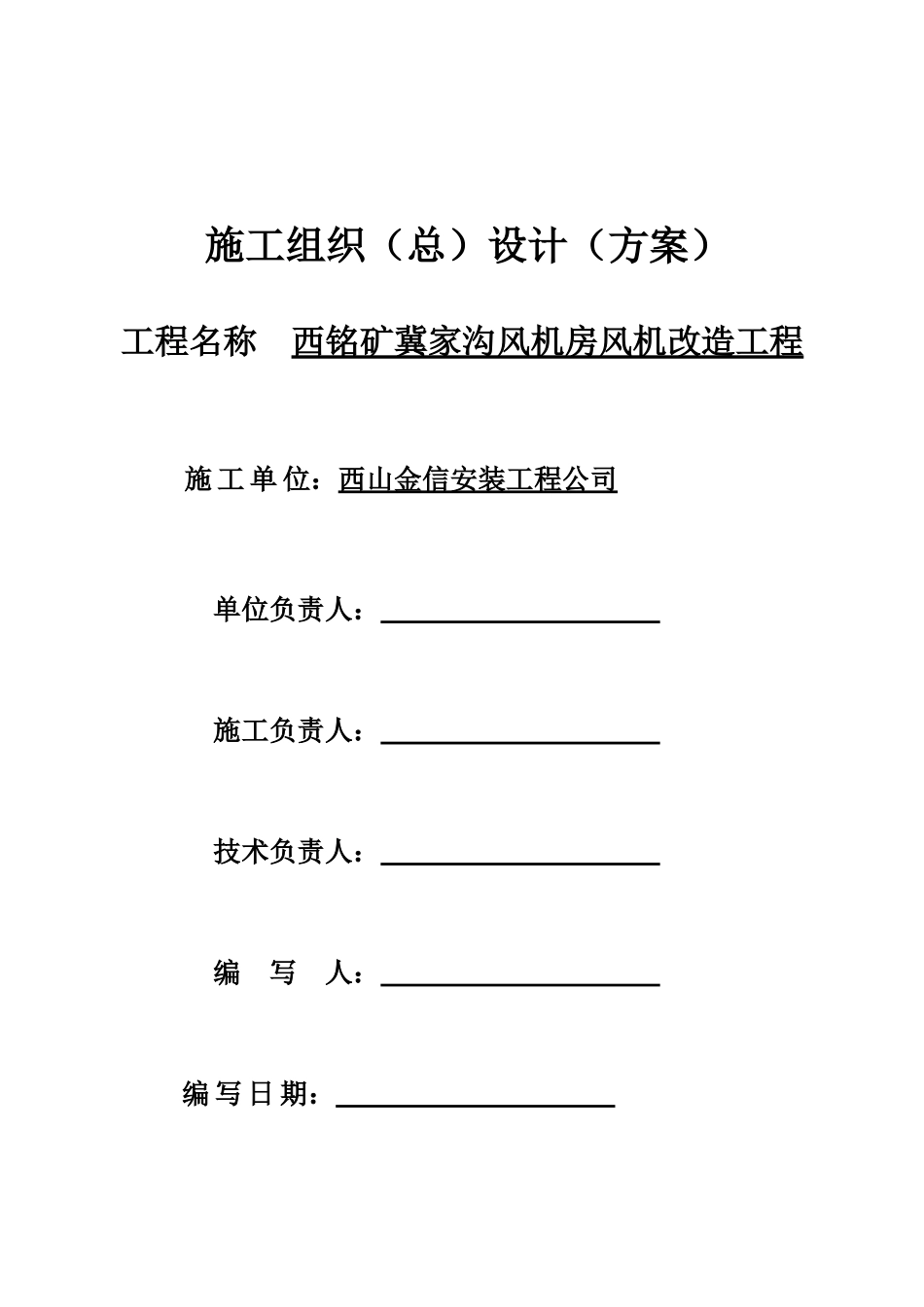 施工组织（总）设计（方案）

工程名称　西铭矿冀家沟风机房风机改造工程

施工单位：西山金信安装工程公司

单位负责人：

施工负责人：

技术负责人：

编　写　人：

编写日期：